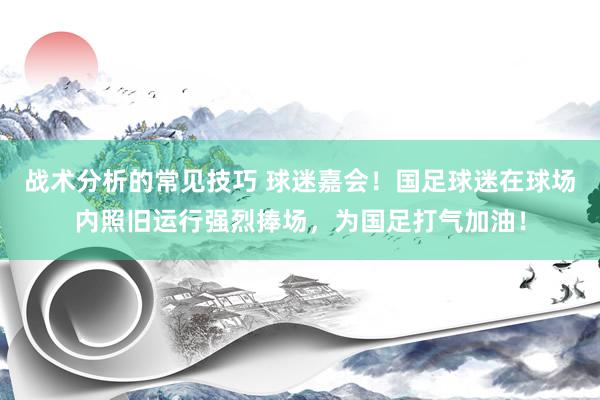 战术分析的常见技巧 球迷嘉会！国足球迷在球场内照旧运行强烈捧场，为国足打气加油！